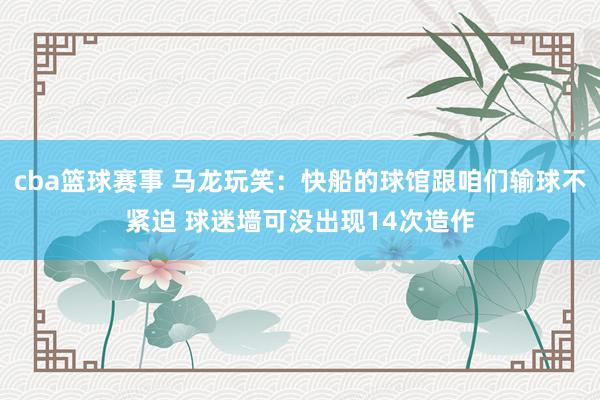 cba篮球赛事 马龙玩笑：快船的球馆跟咱们输球不紧迫 球迷墙可没出现14次造作